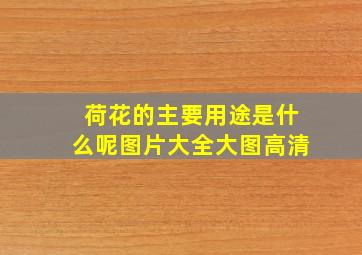 荷花的主要用途是什么呢图片大全大图高清